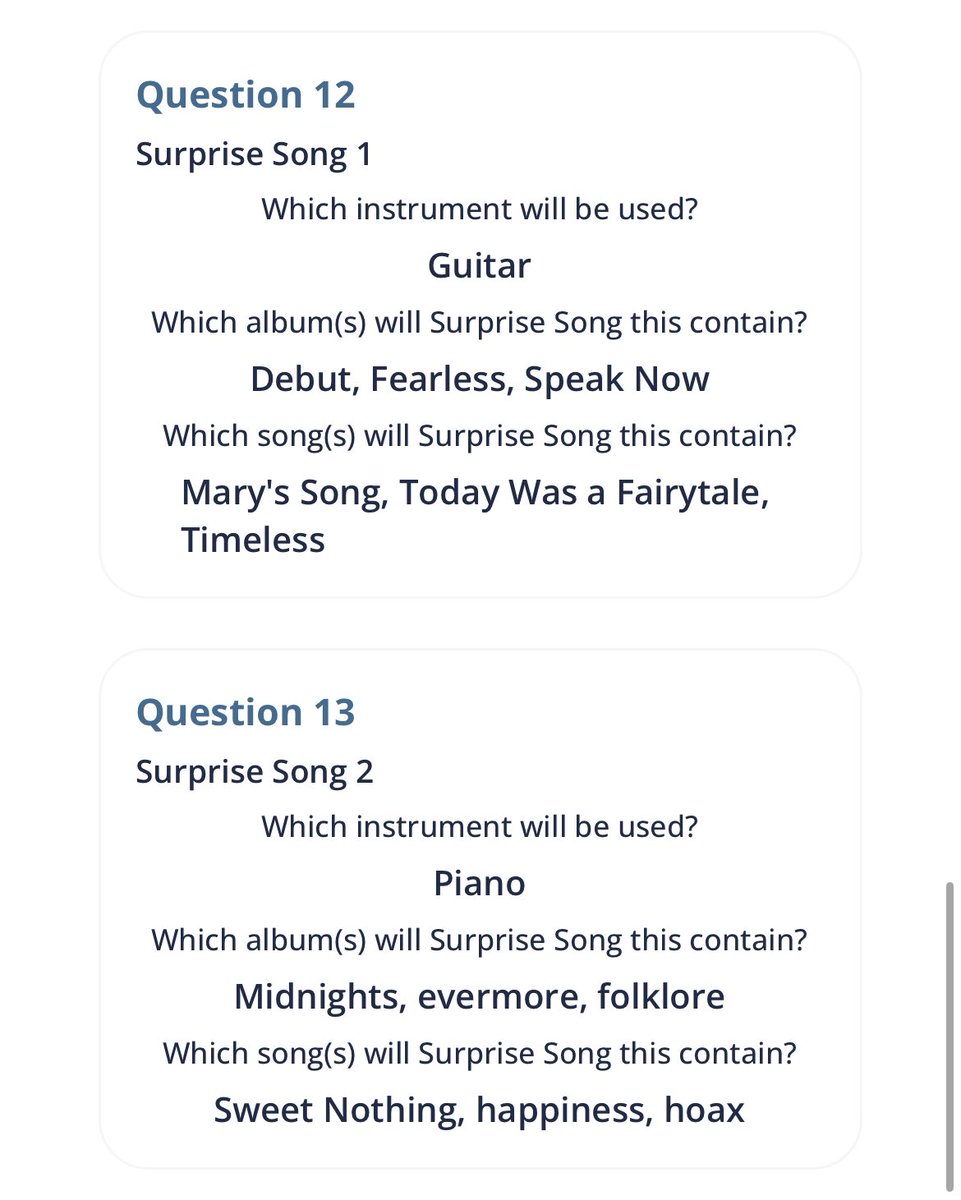 Question 12

Surprise Song 1

Which instrument will be used?

Guitar

Which album(s) will Surprise Song this contain?

Debut, Fearless, Speak Now

Which song(s) will Surprise Song this contain?

Mary's Song, Today Was a Fairytale, Timeless

Question 13

Surprise Song 2

Which instrument will be used?

Piano

Which album(s) will Surprise Song this contain?

Midnights, evermore, folklore

Which song(s) will Surprise Song this contain?

Sweet Nothing, happiness, hoax